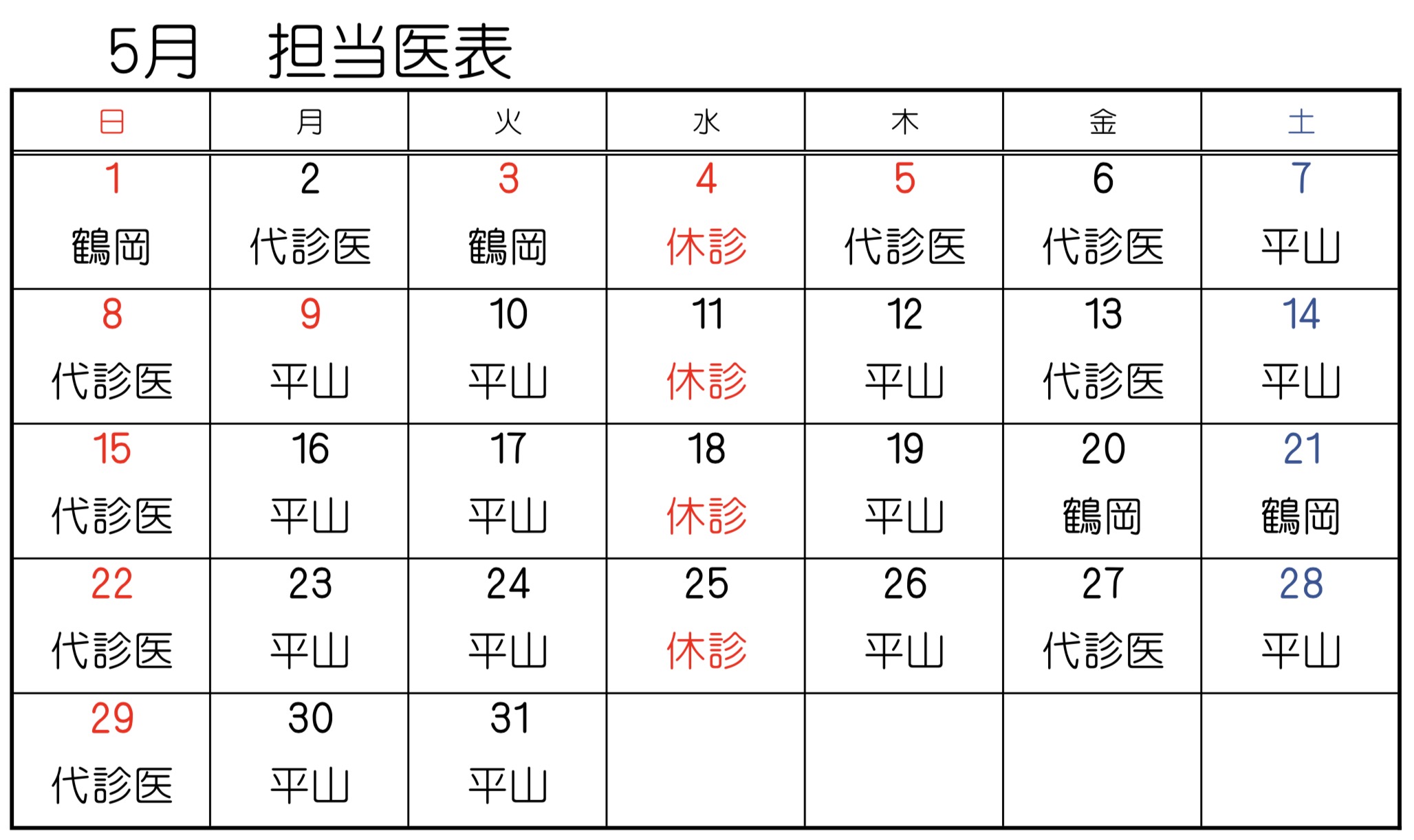 5月　担当医表

| 日 | 月 | 火 | 水 | 木 | 金 | 土 |
|---|---|---|---|---|---|---|
| 1 鶴岡 | 2 代診医 | 3 鶴岡 | 4 休診 | 5 代診医 | 6 代診医 | 7 平山 |
| 8 代診医 | 9 平山 | 10 平山 | 11 休診 | 12 平山 | 13 代診医 | 14 平山 |
| 15 代診医 | 16 平山 | 17 平山 | 18 休診 | 19 平山 | 20 鶴岡 | 21 鶴岡 |
| 22 代診医 | 23 平山 | 24 平山 | 25 休診 | 26 平山 | 27 代診医 | 28 平山 |
| 29 代診医 | 30 平山 | 31 平山 | | | | |